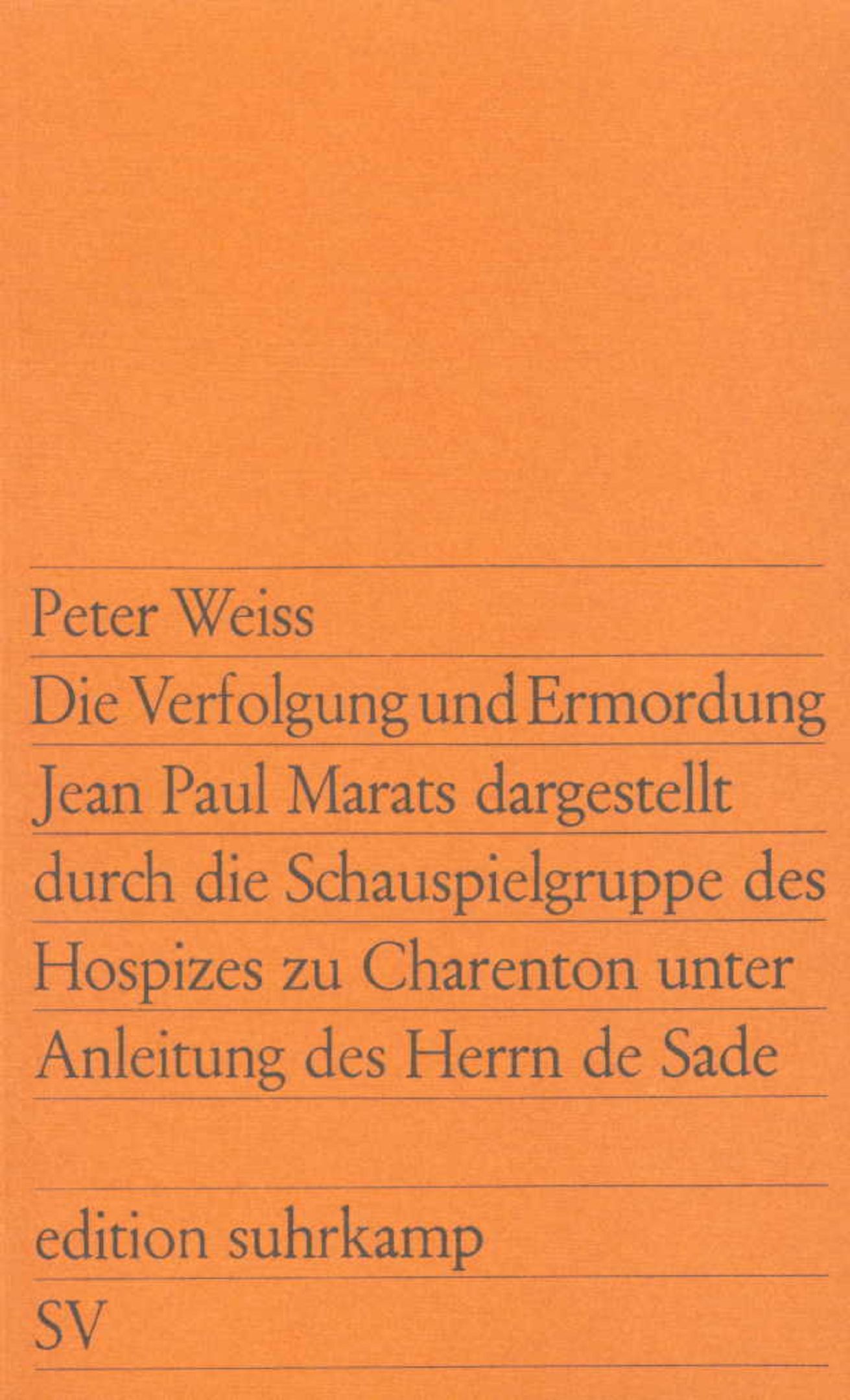 Peter Weiss

Die Verfolgung und Ermordung Jean Paul Marats dargestellt durch die Schauspielgruppe des Hospizes zu Charenton unter Anleitung des Herrn de Sade

edition suhrkamp

SV